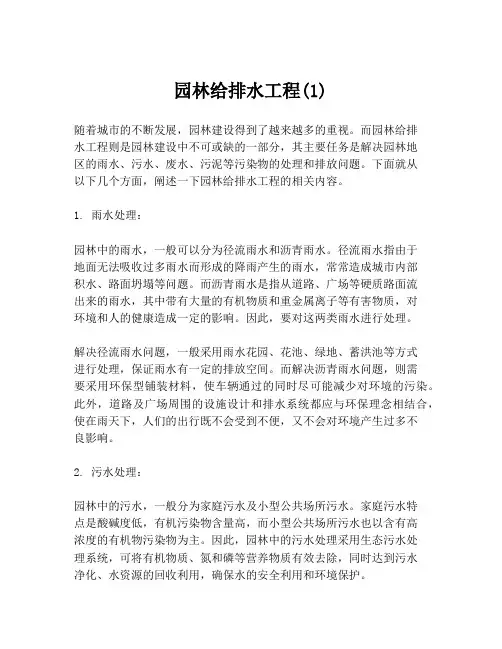 园林给排水工程(1)

随着城市的不断发展，园林建设得到了越来越多的重视。而园林给排水工程则是园林建设中不可或缺的一部分，其主要任务是解决园林地区的雨水、污水、废水、污泥等污染物的处理和排放问题。下面就从以下几个方面，阐述一下园林给排水工程的相关内容。

1. 雨水处理：

园林中的雨水，一般可以分为径流雨水和沥青雨水。径流雨水指由于地面无法吸收过多雨水而形成的降雨产生的雨水，常常造成城市内部积水、路面坍塌等问题。而沥青雨水是指从道路、广场等硬质路面流出来的雨水，其中带有大量的有机物质和重金属离子等有害物质，对环境和人的健康造成一定的影响。因此，要对这两类雨水进行处理。

解决径流雨水问题，一般采用雨水花园、花池、绿地、蓄洪池等方式进行处理，保证雨水有一定的排放空间。而解决沥青雨水问题，则需要采用环保型铺装材料，使车辆通过的同时尽可能减少对环境的污染。此外，道路及广场周围的设施设计和排水系统都应与环保理念相结合，使在雨天下，人们的出行既不会受到不便，又不会对环境产生过多不良影响。

2. 污水处理：

园林中的污水，一般分为家庭污水及小型公共场所污水。家庭污水特点是酸碱度低，有机污染物含量高，而小型公共场所污水也以含有高浓度的有机物污染物为主。因此，园林中的污水处理采用生态污水处理系统，可将有机物质、氮和磷等营养物质有效去除，同时达到污水净化、水资源的回收利用，确保水的安全利用和环境保护。